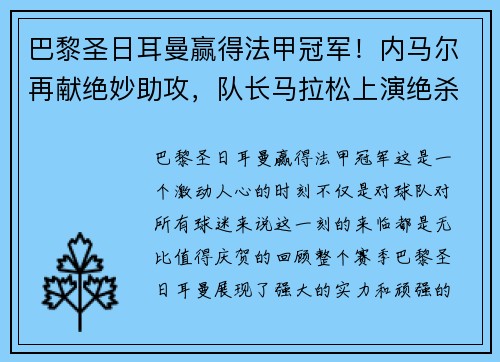 巴黎圣日耳曼赢得法甲冠军！内马尔再献绝妙助攻，队长马拉松上演绝杀

巴黎圣日耳曼赢得法甲冠军这是一个激动人心的时刻不仅是对球队对所有球迷来说这一刻的来临都是无比值得庆贺的回顾整个赛季巴黎圣日耳曼展现了强大的实力和顽强的